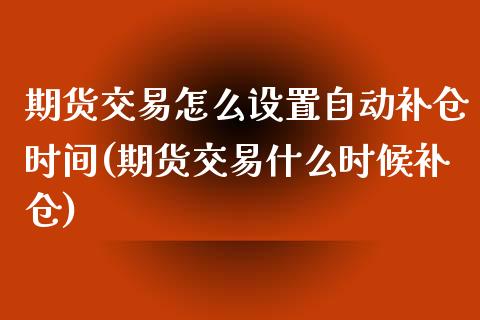 期货交易怎么设置自动补仓时间(期货交易什么时候补仓)